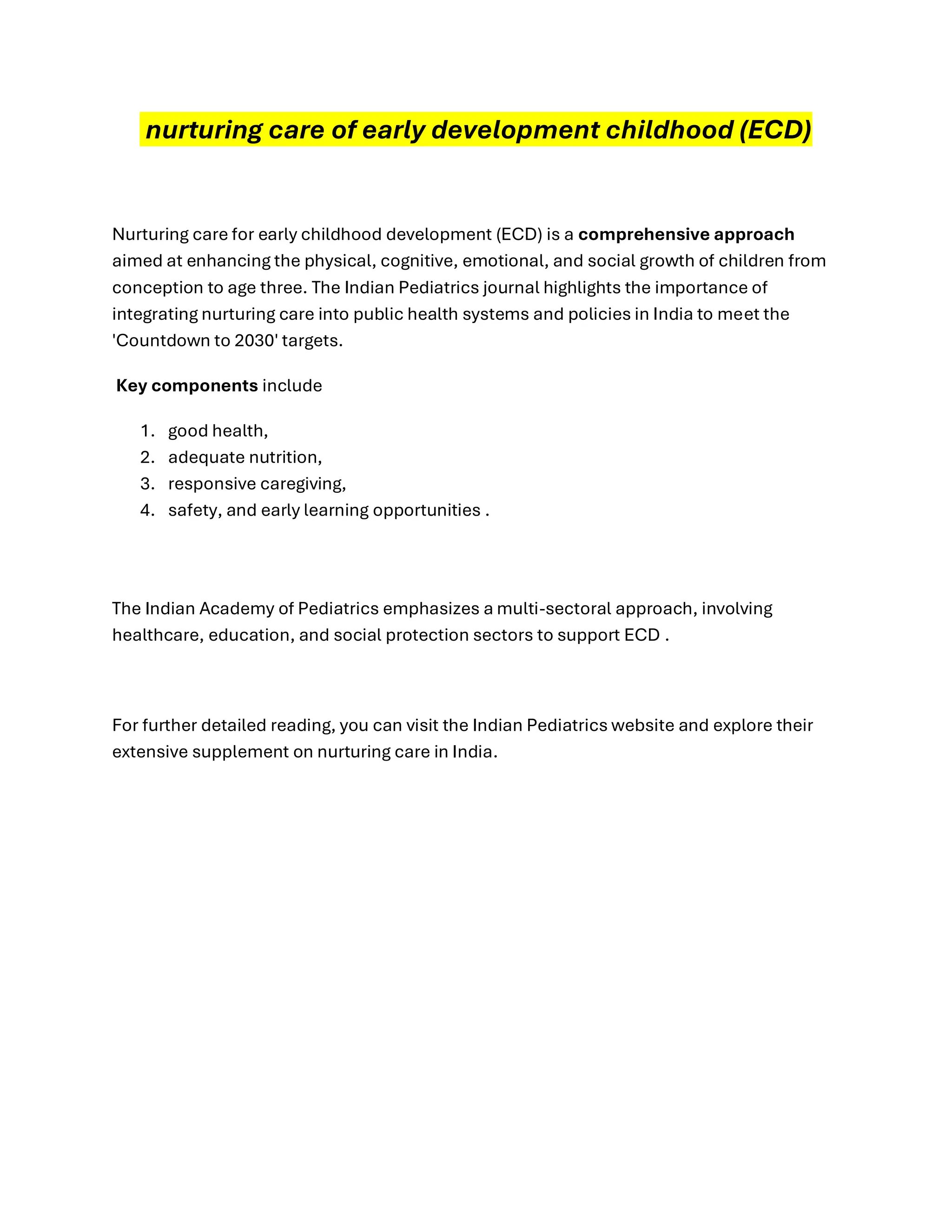 nurturing care of early development childhood (ECD)

Nurturing care for early childhood development (ECD) is a comprehensive approach aimed at enhancing the physical, cognitive, emotional, and social growth of children from conception to age three. The Indian Pediatrics journal highlights the importance of integrating nurturing care into public health systems and policies in India to meet the 'Countdown to 2030' targets.

Key components include

1. good health,
2. adequate nutrition,
3. responsive caregiving,
4. safety, and early learning opportunities .

The Indian Academy of Pediatrics emphasizes a multi-sectoral approach, involving healthcare, education, and social protection sectors to support ECD .

For further detailed reading, you can visit the Indian Pediatrics website and explore their extensive supplement on nurturing care in India.